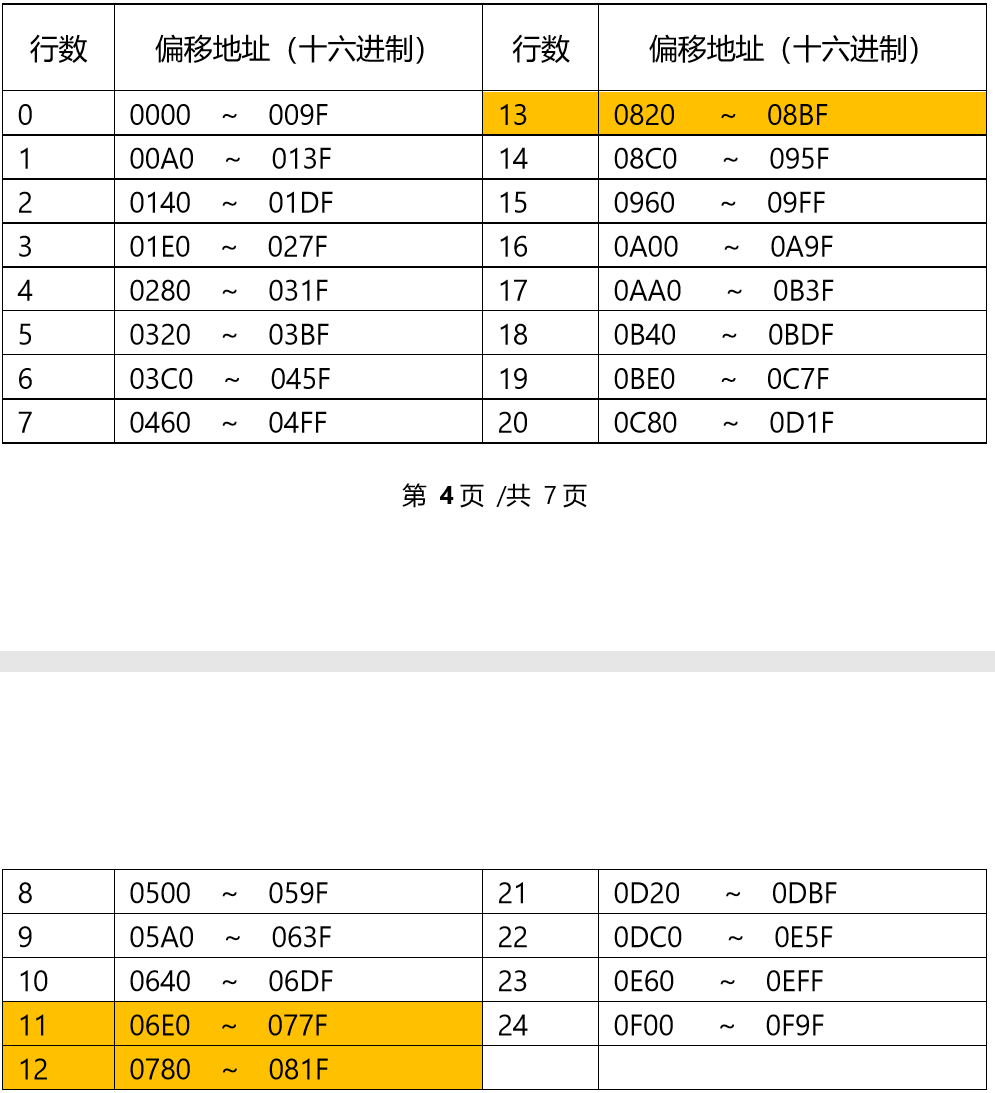 | 行数 | 偏移地址（十六进制） | 行数 | 偏移地址（十六进制） |
|---|---|---|---|
| 0 | 0000 ~ 009F | 13 | 0820 ~ 08BF |
| 1 | 00A0 ~ 013F | 14 | 08C0 ~ 095F |
| 2 | 0140 ~ 01DF | 15 | 0960 ~ 09FF |
| 3 | 01E0 ~ 027F | 16 | 0A00 ~ 0A9F |
| 4 | 0280 ~ 031F | 17 | 0AA0 ~ 0B3F |
| 5 | 0320 ~ 03BF | 18 | 0B40 ~ 0BDF |
| 6 | 03C0 ~ 045F | 19 | 0BE0 ~ 0C7F |
| 7 | 0460 ~ 04FF | 20 | 0C80 ~ 0D1F |

第 4 页 /共 7 页

| 8 | 0500 ~ 059F | 21 | 0D20 ~ 0DBF |
|---|---|---|---|
| 9 | 05A0 ~ 063F | 22 | 0DC0 ~ 0E5F |
| 10 | 0640 ~ 06DF | 23 | 0E60 ~ 0EFF |
| 11 | 06E0 ~ 077F | 24 | 0F00 ~ 0F9F |
| 12 | 0780 ~ 081F | | |